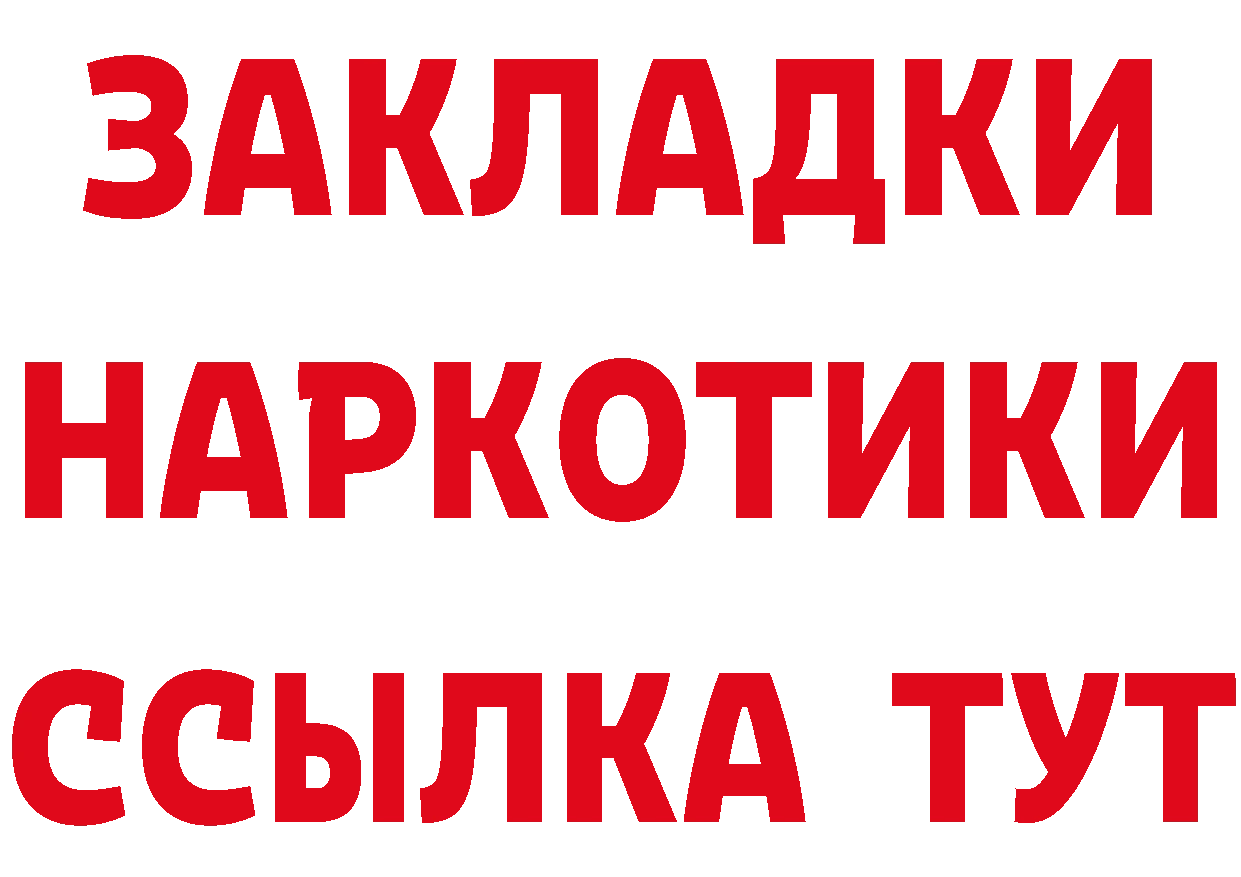 ЗАКЛАДКИ НАРКОТИКИ ССЫЛКА ТУТ